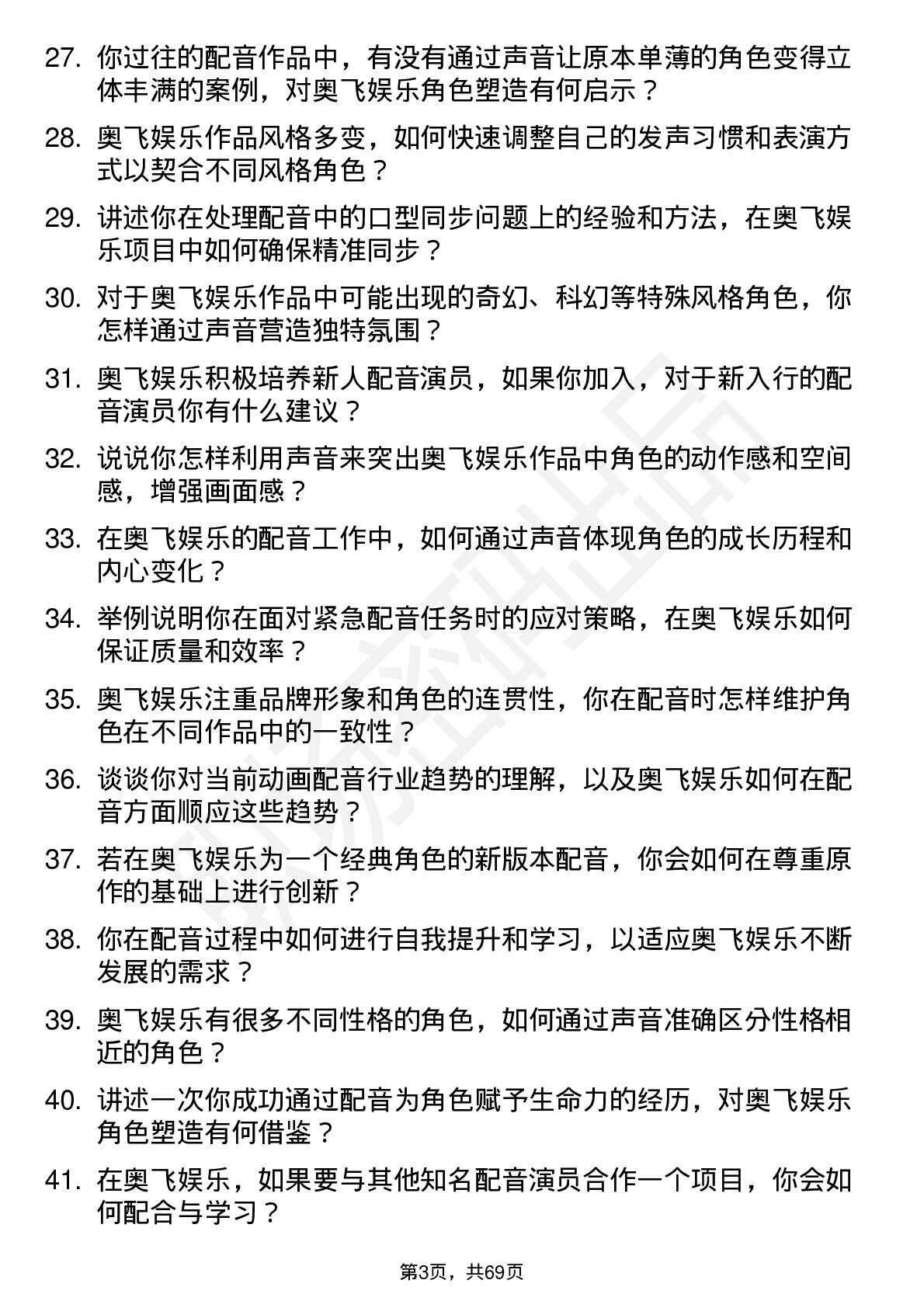 27. 你过往的配音作品中，有没有通过声音让原本单薄的角色变得立体丰满的案例，对奥飞娱乐角色塑造有何启示？

28. 奥飞娱乐作品风格多变，如何快速调整自己的发声习惯和表演方式以契合不同风格角色？

29. 讲述你在处理配音中的口型同步问题上的经验和方法，在奥飞娱乐项目中如何确保精准同步？

30. 对于奥飞娱乐作品中可能出现的奇幻、科幻等特殊风格角色，你怎样通过声音营造独特氛围？

31. 奥飞娱乐积极培养新人配音演员，如果你加入，对于新入行的配音演员你有什么建议？

32. 说说你怎样利用声音来突出奥飞娱乐作品中角色的动作感和空间感，增强画面感？

33. 在奥飞娱乐的配音工作中，如何通过声音体现角色的成长历程和内心变化？

34. 举例说明你在面对紧急配音任务时的应对策略，在奥飞娱乐如何保证质量和效率？

35. 奥飞娱乐注重品牌形象和角色的连贯性，你在配音时怎样维护角色在不同作品中的一致性？

36. 谈谈你对当前动画配音行业趋势的理解，以及奥飞娱乐如何在配音方面顺应这些趋势？

37. 若在奥飞娱乐为一个经典角色的新版本配音，你会如何在尊重原作的基础上进行创新？

38. 你在配音过程中如何进行自我提升和学习，以适应奥飞娱乐不断发展的需求？

39. 奥飞娱乐有很多不同性格的角色，如何通过声音准确区分性格相近的角色？

40. 讲述一次你成功通过配音为角色赋予生命力的经历，对奥飞娱乐角色塑造有何借鉴？

41. 在奥飞娱乐，如果要与其他知名配音演员合作一个项目，你会如何配合与学习？

第3页，共69页